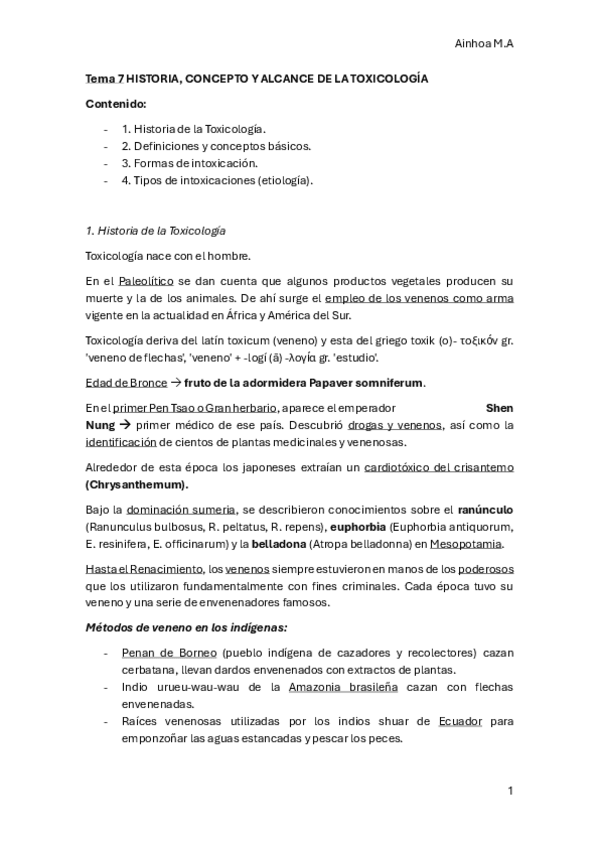 Ainhoa M.A

Tema 7 HISTORIA, CONCEPTO Y ALCANCE DE LA TOXICOLOGÍA

Contenido:

- 1. Historia de la Toxicología.
- 2. Definiciones y conceptos básicos.
- 3. Formas de intoxicación.
- 4. Tipos de intoxicaciones (etiología).

1. Historia de la Toxicología

Toxicología nace con el hombre.

En el Paleolítico se dan cuenta que algunos productos vegetales producen su muerte y la de los animales. De ahí surge el empleo de los venenos como arma vigente en la actualidad en África y América del Sur.

Toxicología deriva del latín toxicum (veneno) y esta del griego toxik (o)- τοξικόν gr. 'veneno de flechas', 'veneno' + -logí (ā) -λογία gr. 'estudio'.

Edad de Bronce → fruto de la adormidera Papaver somniferum.

En el primer Pen Tsao o Gran herbario, aparece el emperador Shen Nung → primer médico de ese país. Descubrió drogas y venenos, así como la identificación de cientos de plantas medicinales y venenosas.

Alrededor de esta época los japoneses extraían un cardiotóxico del crisantemo (Chrysanthemum).

Bajo la dominación sumeria, se describieron conocimientos sobre el ranúnculo (Ranunculus bulbosus, R. peltatus, R. repens), euphorbia (Euphorbia antiquorum, E. resinifera, E. officinarum) y la belladona (Atropa belladonna) en Mesopotamia.

Hasta el Renacimiento, los venenos siempre estuvieron en manos de los poderosos que los utilizaron fundamentalmente con fines criminales. Cada época tuvo su veneno y una serie de envenenadores famosos.

Métodos de veneno en los indígenas:

- Penan de Borneo (pueblo indígena de cazadores y recolectores) cazan cerbatana, llevan dardos envenenados con extractos de plantas.
- Indio urueu-wau-wau de la Amazonia brasileña cazan con flechas envenenadas.
- Raíces venenosas utilizadas por los indios shuar de Ecuador para emponzoñar las aguas estancadas y pescar los peces.

1